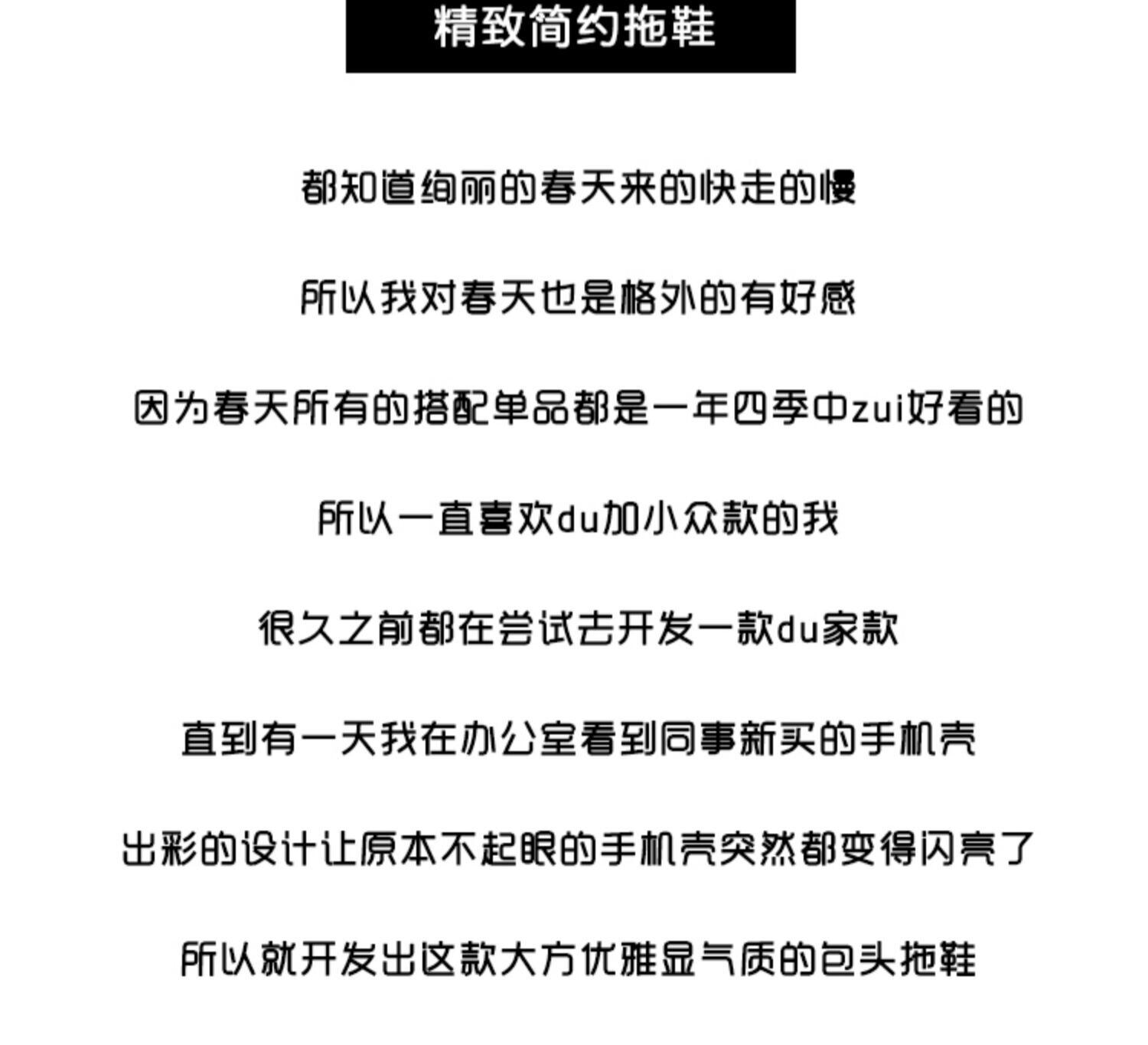 精致简约拖鞋

都知道绚丽的春天来的快走的慢

所以我对春天也是格外的有好感

因为春天所有的搭配单品都是一年四季中zui好看的

所以一直喜欢du加小众款的我

很久之前都在尝试去开发一款du家款

直到有一天我在办公室看到同事新买的手机壳

出彩的设计让原本不起眼的手机壳突然都变得闪亮了

所以就开发出这款大方优雅显气质的包头拖鞋